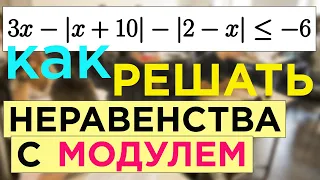 $3x - |x + 10| - |2 - x| \leq -6$

как РЕШАТЬ

НЕРАВЕНСТВА

С МОДУЛЕМ